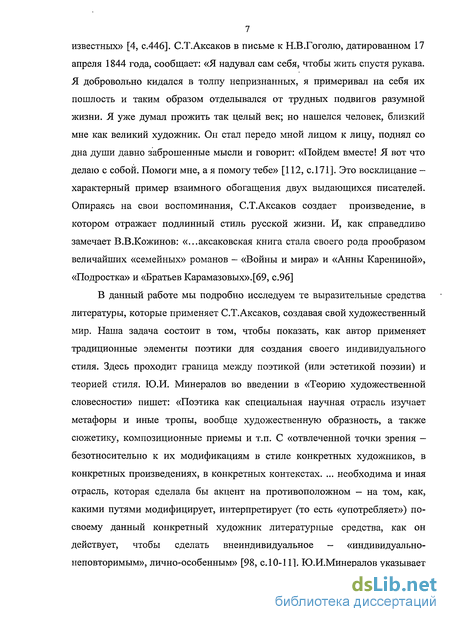 7

известных» [4, с.446]. С.Т.Аксаков в письме к Н.В.Гоголю, датированном 17 апреля 1844 года, сообщает: «Я надувал сам себя, чтобы жить спустя рукава. Я добровольно кидался в толпу непризнанных, я примеривал на себя их пошлость и таким образом отделывался от трудных подвигов разумной жизни. Я уже думал прожить так целый век; но нашелся человек, близкий мне как великий художник. Он стал передо мной лицом к лицу, поднял со дна души давно заброшенные мысли и говорит: «Пойдем вместе! Я вот что делаю с собой. Помоги мне, а я помогу тебе» [112, с.171]. Это восклицание – характерный пример взаимного обогащения двух выдающихся писателей. Опираясь на свои воспоминания, С.Т.Аксаков создает произведение, в котором отражает подлинный стиль русской жизни. И, как справедливо замечает В.В.Кожинов: «…аксаковская книга стала своего рода прообразом величайших «семейных» романов – «Войны и мира» и «Анны Карениной», «Подростка» и «Братьев Карамазовых».[69, с.96]

В данный работе мы подробно исследуем те выразительные средства литературы, которые применяет С.Т.Аксаков, создавая свой художественный мир. Наша задача состоит в том, чтобы показать, как автор применяет традиционные элементы поэтики для создания своего индивидуального стиля. Здесь проходит граница между поэтикой (или эстетикой поэзии) и теорией стиля. Ю.И. Минералов во введении в «Теорию художественной словесности» пишет: «Поэтика как специальная научная отрасль изучает метафоры и иные тропы, вообще художественную образность, а также сюжетику, композиционные приемы и т.п. С «отвлеченной точки зрения – безотносительно к их модификациям в стиле конкретных художников, в конкретных произведениях, в конкретных контекстах. ... необходима и иная отрасль, которая сделала бы акцент на противоположном – на том, как, какими путями модифицирует, интерпретирует (то есть «употребляет») по-своему данный конкретный художник литературные средства, как он действует, чтобы сделать внеиндивидуальное – «индивидуально-неповторимым», лично-особенным» [98, с.10-11]. Ю.И.Минералов указывает

dsLib.net
библиотека диссертаций